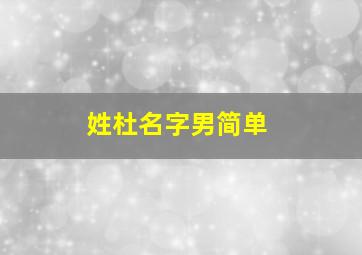 姓杜名字男简单